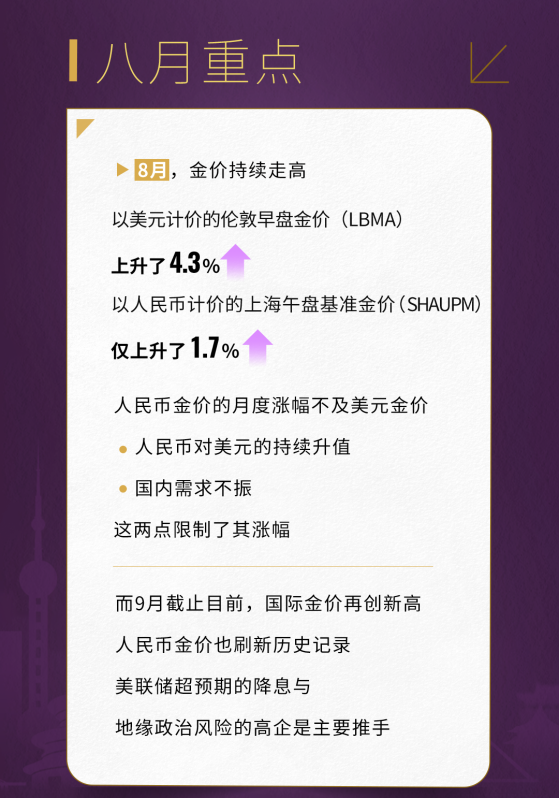 八月重点

8月，金价持续走高

以美元计价的伦敦早盘金价（LBMA）

上升了4.3%

以人民币计价的上海午盘基准金价（SHAUPM）

仅上升了1.7%

人民币金价的月度涨幅不及美元金价

人民币对美元的持续升值

国内需求不振

这两点限制了其涨幅

而9月截止目前，国际金价再创新高

人民币金价也刷新历史记录

美联储超预期的降息与

地缘政治风险的高企是主要推手